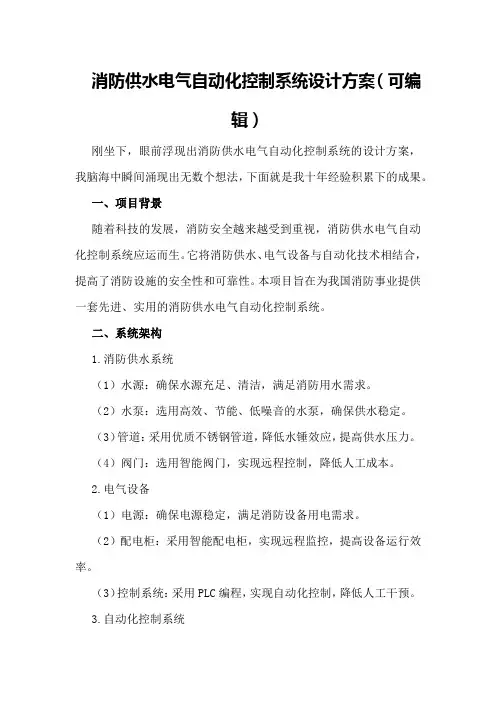 消防供水电气自动化控制系统设计方案（可编辑）

刚坐下，眼前浮现出消防供水电气自动化控制系统的设计方案，我脑海中瞬间涌现出无数个想法，下面就是我十年经验积累下的成果。

一、项目背景

随着科技的发展，消防安全越来越受到重视，消防供水电气自动化控制系统应运而生。它将消防供水、电气设备与自动化技术相结合，提高了消防设施的安全性和可靠性。本项目旨在为我国消防事业提供一套先进、实用的消防供水电气自动化控制系统。

二、系统架构

1.消防供水系统

（1）水源：确保水源充足、清洁，满足消防用水需求。

（2）水泵：选用高效、节能、低噪音的水泵，确保供水稳定。

（3）管道：采用优质不锈钢管道，降低水锤效应，提高供水压力。

（4）阀门：选用智能阀门，实现远程控制，降低人工成本。

2.电气设备

（1）电源：确保电源稳定，满足消防设备用电需求。

（2）配电柜：采用智能配电柜，实现远程监控，提高设备运行效率。

（3）控制系统：采用PLC编程，实现自动化控制，降低人工干预。

3.自动化控制系统